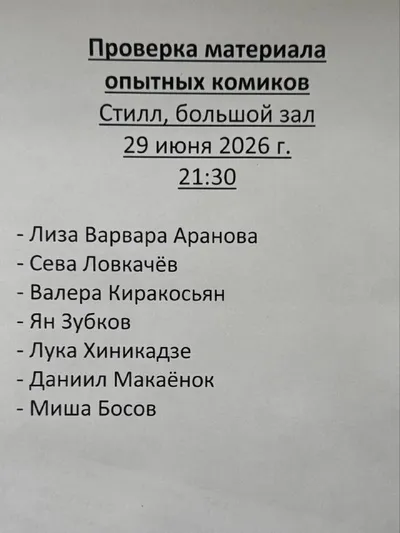 Проверка материала
опытных комиков
Стилл, большой зал
29 июня 2026 г.
21:30

- Лиза Варвара Аранова
- Сева Ловкачёв
- Валера Киракосьян
- Ян Зубков
- Лука Хиникадзе
- Даниил Макаёнок
- Миша Босов